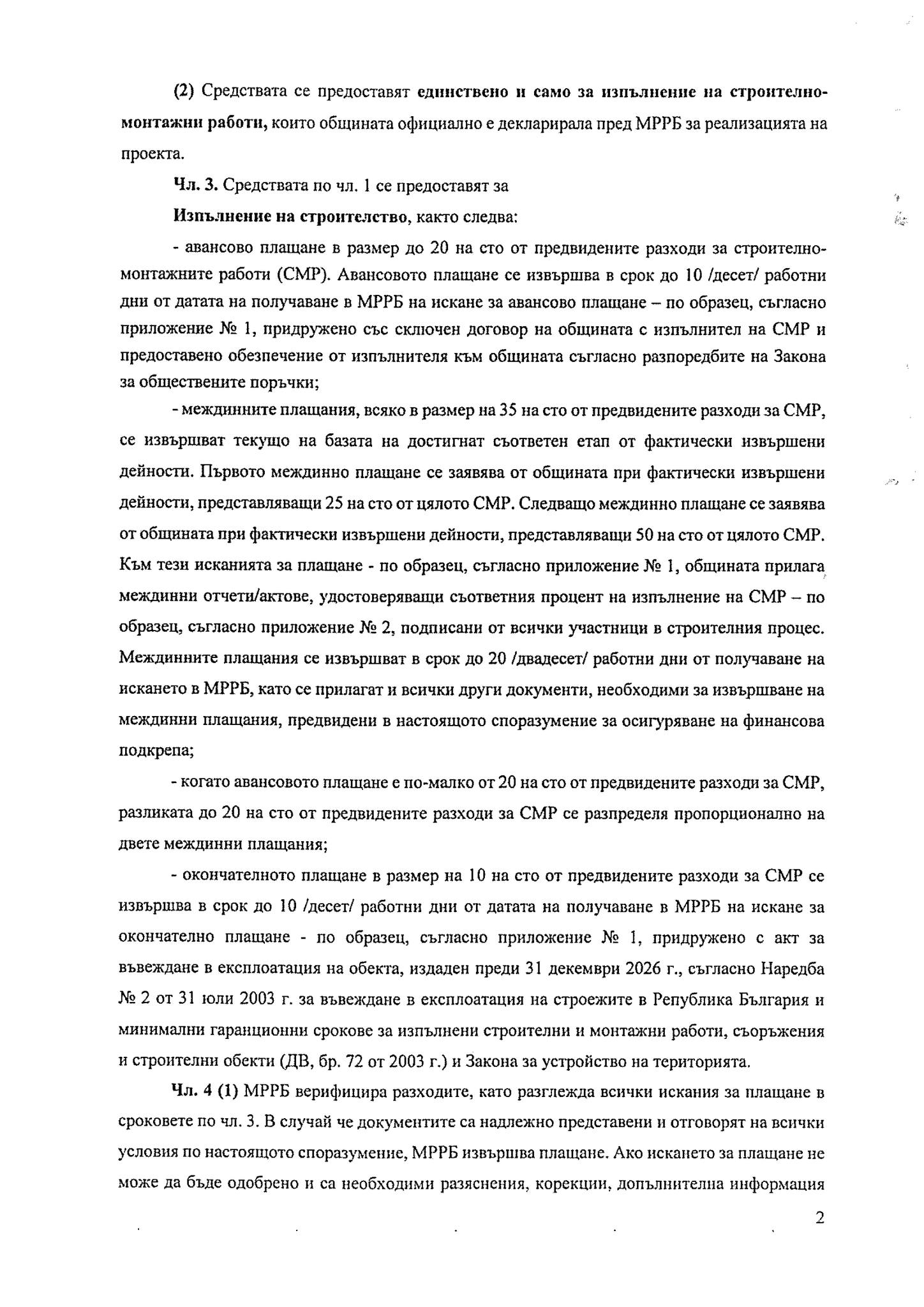 (2) Средствата се предоставят единствено и само за изпълнение на строително-монтажни работи, които общината официално е декларирала пред МРРБ за реализацията на проекта.

Чл. 3. Средствата по чл. 1 се предоставят за

Изпълнение на строителство, както следва:

- авансово плащане в размер до 20 на сто от предвидените разходи за строително-монтажните работи (СМР). Авансовото плащане се извършва в срок до 10 /десет/ работни дни от датата на получаване в МРРБ на искане за авансово плащане – по образец, съгласно приложение № 1, придружено със сключен договор на общината с изпълнител на СМР и предоставено обезпечение от изпълнителя към общината съгласно разпоредбите на Закона за обществените поръчки;

- междинните плащания, всяко в размер на 35 на сто от предвидените разходи за СМР, се извършват текущо на базата на достигнат съответен етап от фактически извършени дейности. Първото междинно плащане се заявява от общината при фактически извършени дейности, представляващи 25 на сто от цялото СМР. Следващо междинно плащане се заявява от общината при фактически извършени дейности, представляващи 50 на сто от цялото СМР. Към тези исканията за плащане - по образец, съгласно приложение № 1, общината прилага междинни отчети/актове, удостоверяващи съответния процент на изпълнение на СМР – по образец, съгласно приложение № 2, подписани от всички участници в строителния процес. Междинните плащания се извършват в срок до 20 /двадесет/ работни дни от получаване на искането в МРРБ, като се прилагат и всички други документи, необходими за извършване на междинни плащания, предвидени в настоящото споразумение за осигуряване на финансова подкрепа;

- когато авансовото плащане е по-малко от 20 на сто от предвидените разходи за СМР, разликата до 20 на сто от предвидените разходи за СМР се разпределя пропорционално на двете междинни плащания;

- окончателното плащане в размер на 10 на сто от предвидените разходи за СМР се извършва в срок до 10 /десет/ работни дни от датата на получаване в МРРБ на искане за окончателно плащане - по образец, съгласно приложение № 1, придружено с акт за въвеждане в експлоатация на обекта, издаден преди 31 декември 2026 г., съгласно Наредба № 2 от 31 юли 2003 г. за въвеждане в експлоатация на строежите в Република България и минимални гаранционни срокове за изпълнени строителни и монтажни работи, съоръжения и строителни обекти (ДВ, бр. 72 от 2003 г.) и Закона за устройство на територията.

Чл. 4 (1) МРРБ верифицира разходите, като разглежда всички искания за плащане в сроковете по чл. 3. В случай че документите са надлежно представени и отговорят на всички условия по настоящото споразумение, МРРБ извършва плащане. Ако искането за плащане не може да бъде одобрено и са необходими разяснения, корекции, допълнителна информация

2